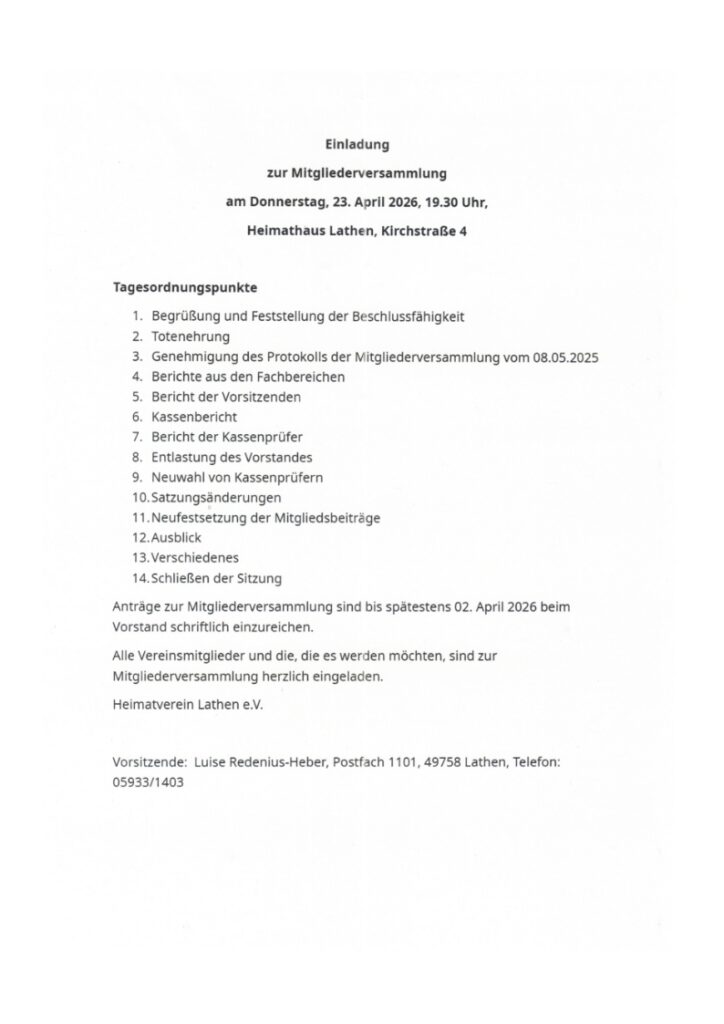 Einladung

zur Mitgliederversammlung

am Donnerstag, 23. April 2026, 19.30 Uhr,

Heimathaus Lathen, Kirchstraße 4

Tagesordnungspunkte

1. Begrüßung und Feststellung der Beschlussfähigkeit
2. Totenehrung
3. Genehmigung des Protokolls der Mitgliederversammlung vom 08.05.2025
4. Berichte aus den Fachbereichen
5. Bericht der Vorsitzenden
6. Kassenbericht
7. Bericht der Kassenprüfer
8. Entlastung des Vorstandes
9. Neuwahl von Kassenprüfern
10. Satzungsänderungen
11. Neufestsetzung der Mitgliedsbeiträge
12. Ausblick
13. Verschiedenes
14. Schließen der Sitzung

Anträge zur Mitgliederversammlung sind bis spätestens 02. April 2026 beim Vorstand schriftlich einzureichen.

Alle Vereinsmitglieder und die, die es werden möchten, sind zur Mitgliederversammlung herzlich eingeladen.

Heimatverein Lathen e.V.

Vorsitzende: Luise Redenius-Heber, Postfach 1101, 49758 Lathen, Telefon: 05933/1403